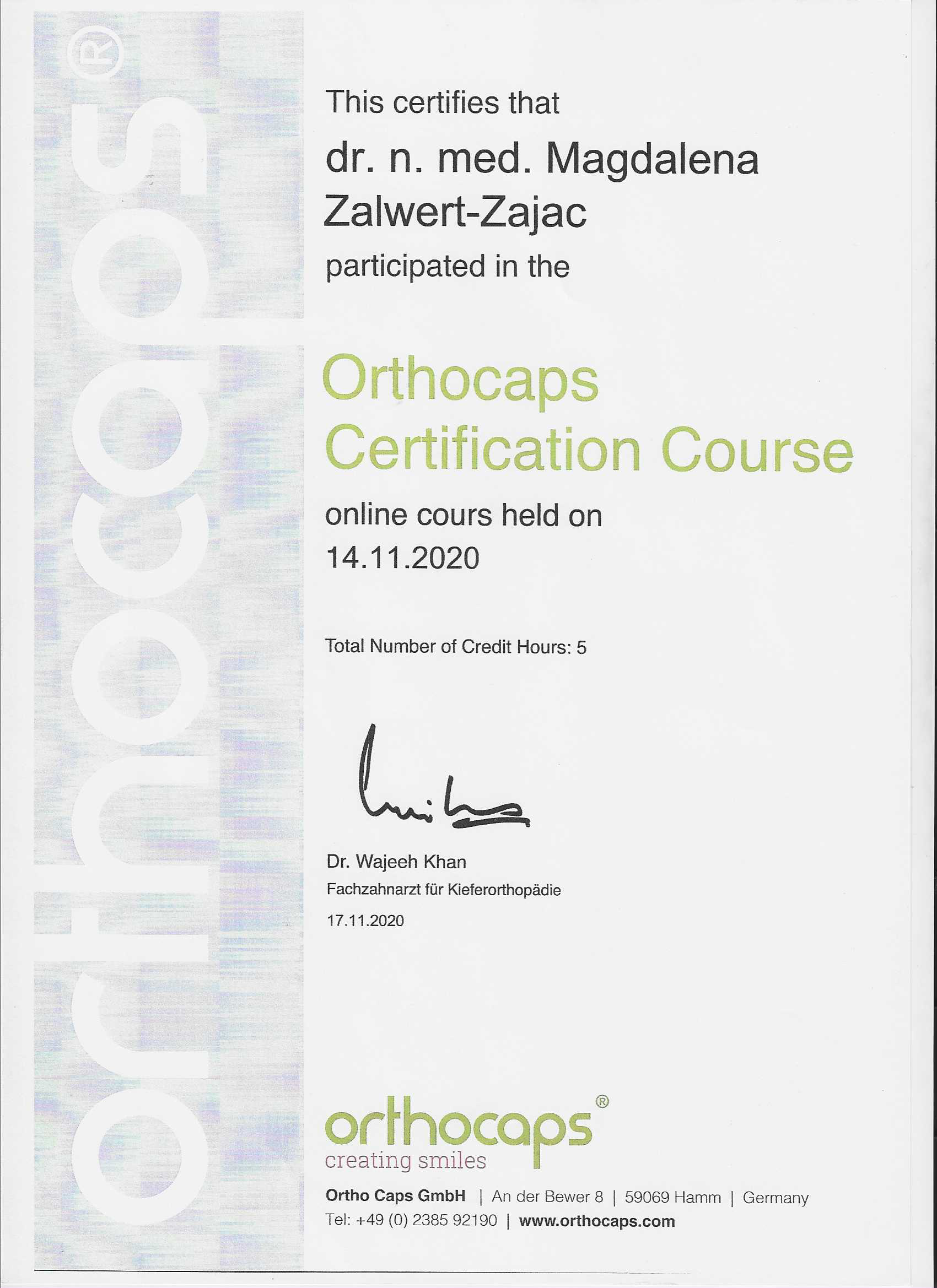 orthocaps®

This certifies that

dr. n. med. Magdalena Zalwert-Zajac

participated in the

Orthocaps Certification Course

online cours held on 14.11.2020

Total Number of Credit Hours: 5

Dr. Wajeeh Khan
Fachzahnarzt für Kieferorthopädie
17.11.2020

orthocaps®
creating smiles

Ortho Caps GmbH | An der Bewer 8 | 59069 Hamm | Germany
Tel: +49 (0) 2385 92190 | www.orthocaps.com